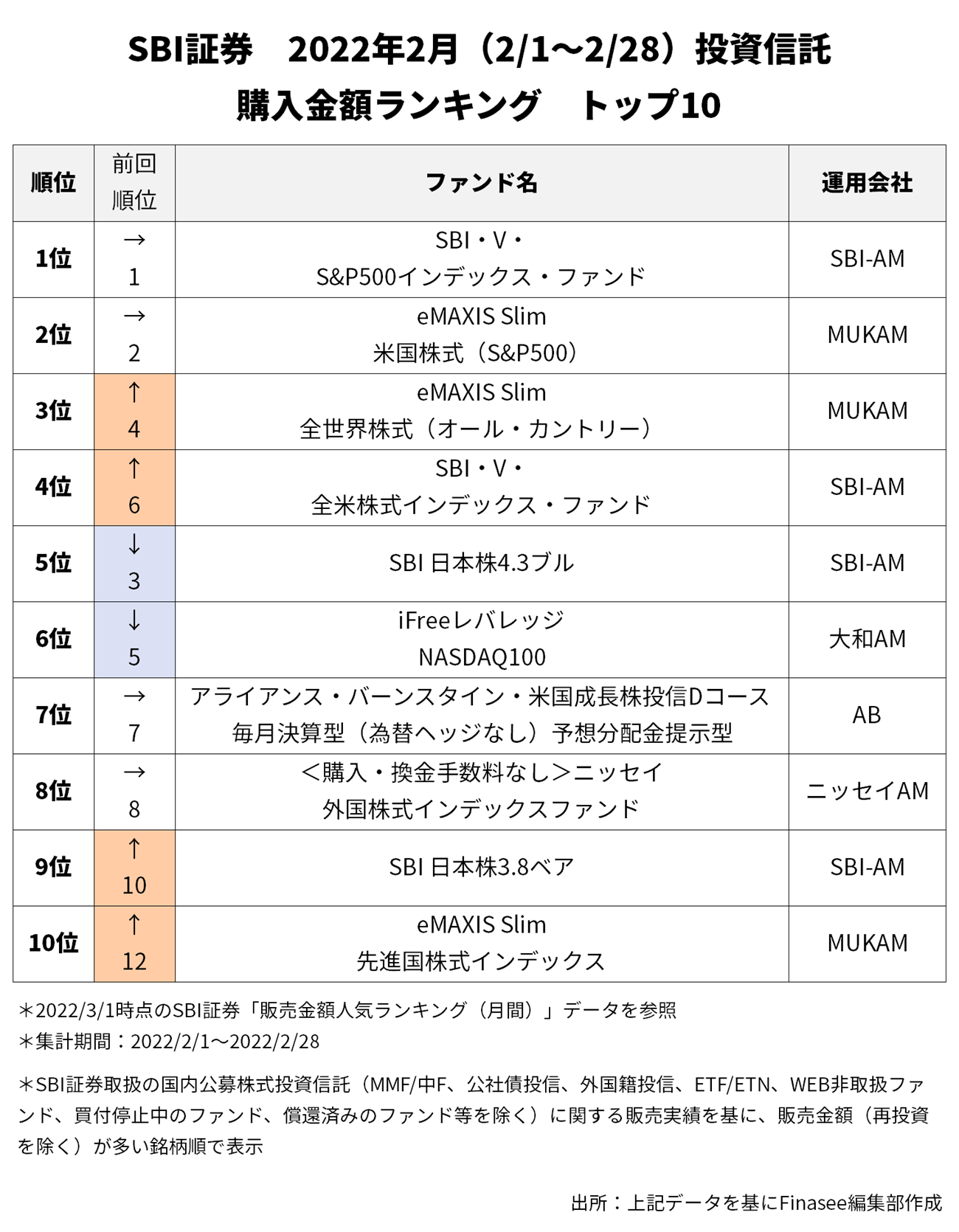 SBI証券　2022年2月（2/1～2/28）投資信託
購入金額ランキング　トップ10

| 順位 | 前回順位 | ファンド名 | 運用会社 |
|---|---|---|---|
| 1位 | → 1 | SBI・V・ S&P500インデックス・ファンド | SBI-AM |
| 2位 | → 2 | eMAXIS Slim 米国株式（S&P500） | MUKAM |
| 3位 | ↑ 4 | eMAXIS Slim 全世界株式（オール・カントリー） | MUKAM |
| 4位 | ↑ 6 | SBI・V・ 全米株式インデックス・ファンド | SBI-AM |
| 5位 | ↓ 3 | SBI 日本株4.3ブル | SBI-AM |
| 6位 | ↓ 5 | iFreeレバレッジ NASDAQ100 | 大和AM |
| 7位 | → 7 | アライアンス・バーンスタイン・米国成長株投信Dコース 毎月決算型（為替ヘッジなし）予想分配金提示型 | AB |
| 8位 | → 8 | ＜購入・換金手数料なし＞ニッセイ 外国株式インデックスファンド | ニッセイAM |
| 9位 | ↑ 10 | SBI 日本株3.8ベア | SBI-AM |
| 10位 | ↑ 12 | eMAXIS Slim 先進国株式インデックス | MUKAM |

＊2022/3/1時点のSBI証券「販売金額人気ランキング（月間）」データを参照
＊集計期間：2022/2/1～2022/2/28

＊SBI証券取扱の国内公募株式投資信託（MMF/中F、公社債投信、外国籍投信、ETF/ETN、WEB非取扱ファンド、買付停止中のファンド、償還済みのファンド等を除く）に関する販売実績を基に、販売金額（再投資を除く）が多い銘柄順で表示

出所：上記データを基にFinasee編集部作成